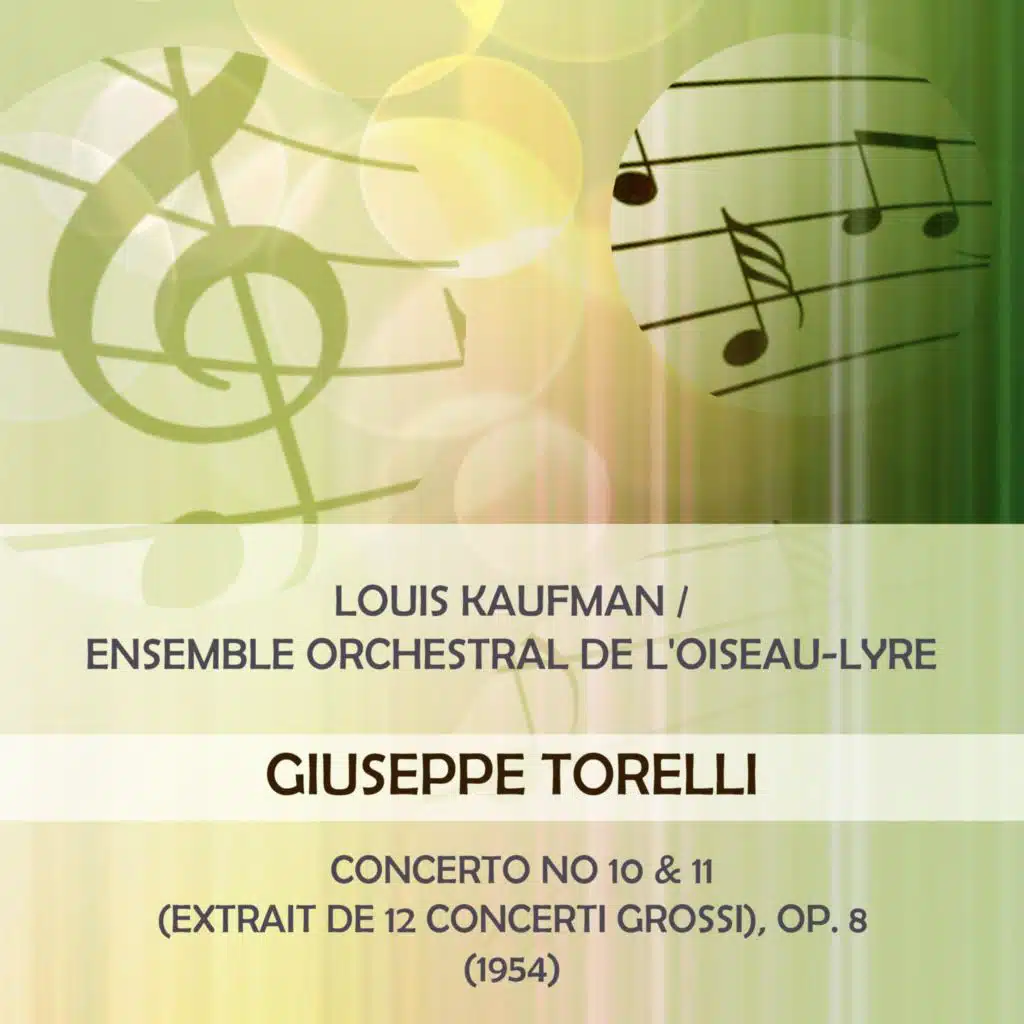 LOUIS KAUFMAN /
ENSEMBLE ORCHESTRAL DE L'OISEAU-LYRE

GIUSEPPE TORELLI

CONCERTO NO 10 & 11
(EXTRAIT DE 12 CONCERTI GROSSI), OP. 8
(1954)